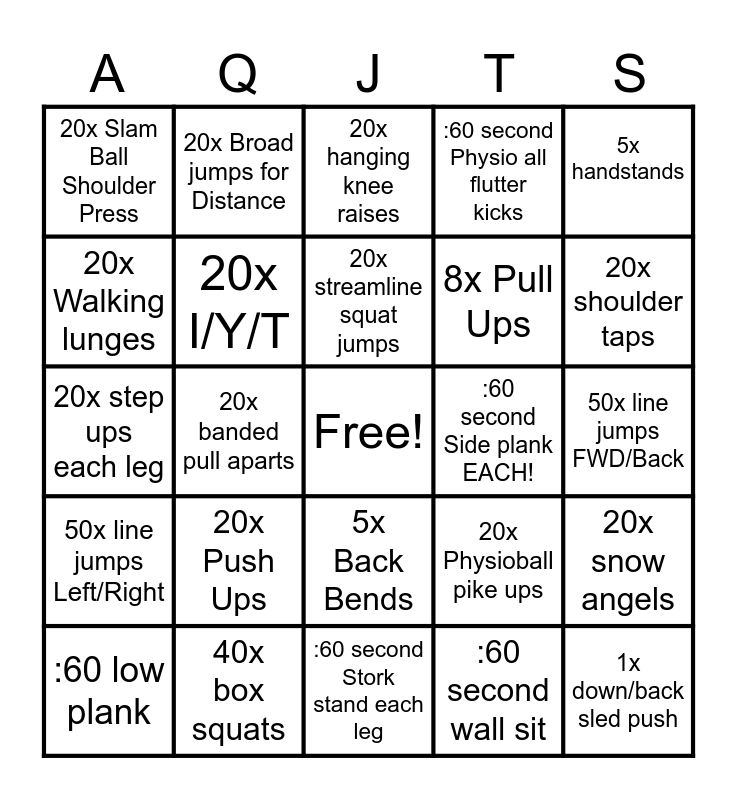 | A | Q | J | T | S |
|---|---|---|---|---|
| 20x Slam Ball Shoulder Press | 20x Broad jumps for Distance | 20x hanging knee raises | :60 second Physio all flutter kicks | 5x handstands |
| 20x Walking lunges | 20x I/Y/T | 20x streamline squat jumps | 8x Pull Ups | 20x shoulder taps |
| 20x step ups each leg | 20x banded pull aparts | Free! | :60 second Side plank EACH! | 50x line jumps FWD/Back |
| 50x line jumps Left/Right | 20x Push Ups | 5x Back Bends | 20x Physioball pike ups | 20x snow angels |
| :60 low plank | 40x box squats | :60 second Stork stand each leg | :60 second wall sit | 1x down/back sled push |